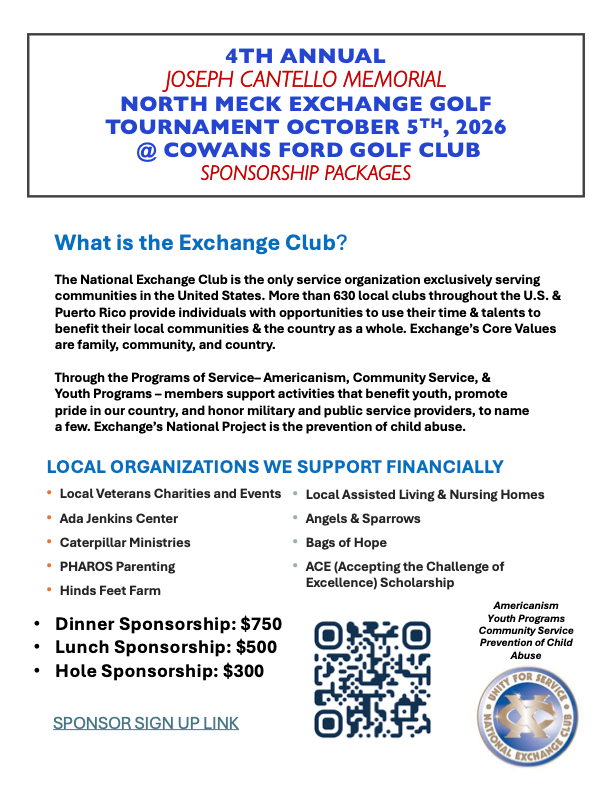 4TH ANNUAL
JOSEPH CANTELLO MEMORIAL
NORTH MECK EXCHANGE GOLF
TOURNAMENT OCTOBER 5$^{TH}$, 2026
@ COWANS FORD GOLF CLUB
SPONSORSHIP PACKAGES

What is the Exchange Club?

The National Exchange Club is the only service organization exclusively serving communities in the United States. More than 630 local clubs throughout the U.S. & Puerto Rico provide individuals with opportunities to use their time & talents to benefit their local communities & the country as a whole. Exchange's Core Values are family, community, and country.

Through the Programs of Service– Americanism, Community Service, & Youth Programs – members support activities that benefit youth, promote pride in our country, and honor military and public service providers, to name a few. Exchange's National Project is the prevention of child abuse.

LOCAL ORGANIZATIONS WE SUPPORT FINANCIALLY

• Local Veterans Charities and Events
• Ada Jenkins Center
• Caterpillar Ministries
• PHAROS Parenting
• Hinds Feet Farm

• Local Assisted Living & Nursing Homes
• Angels & Sparrows
• Bags of Hope
• ACE (Accepting the Challenge of Excellence) Scholarship

• Dinner Sponsorship: $750
• Lunch Sponsorship: $500
• Hole Sponsorship: $300

SPONSOR SIGN UP LINK

Americanism
Youth Programs
Community Service
Prevention of Child Abuse

UNITY FOR SERVICE
NATIONAL EXCHANGE CLUB